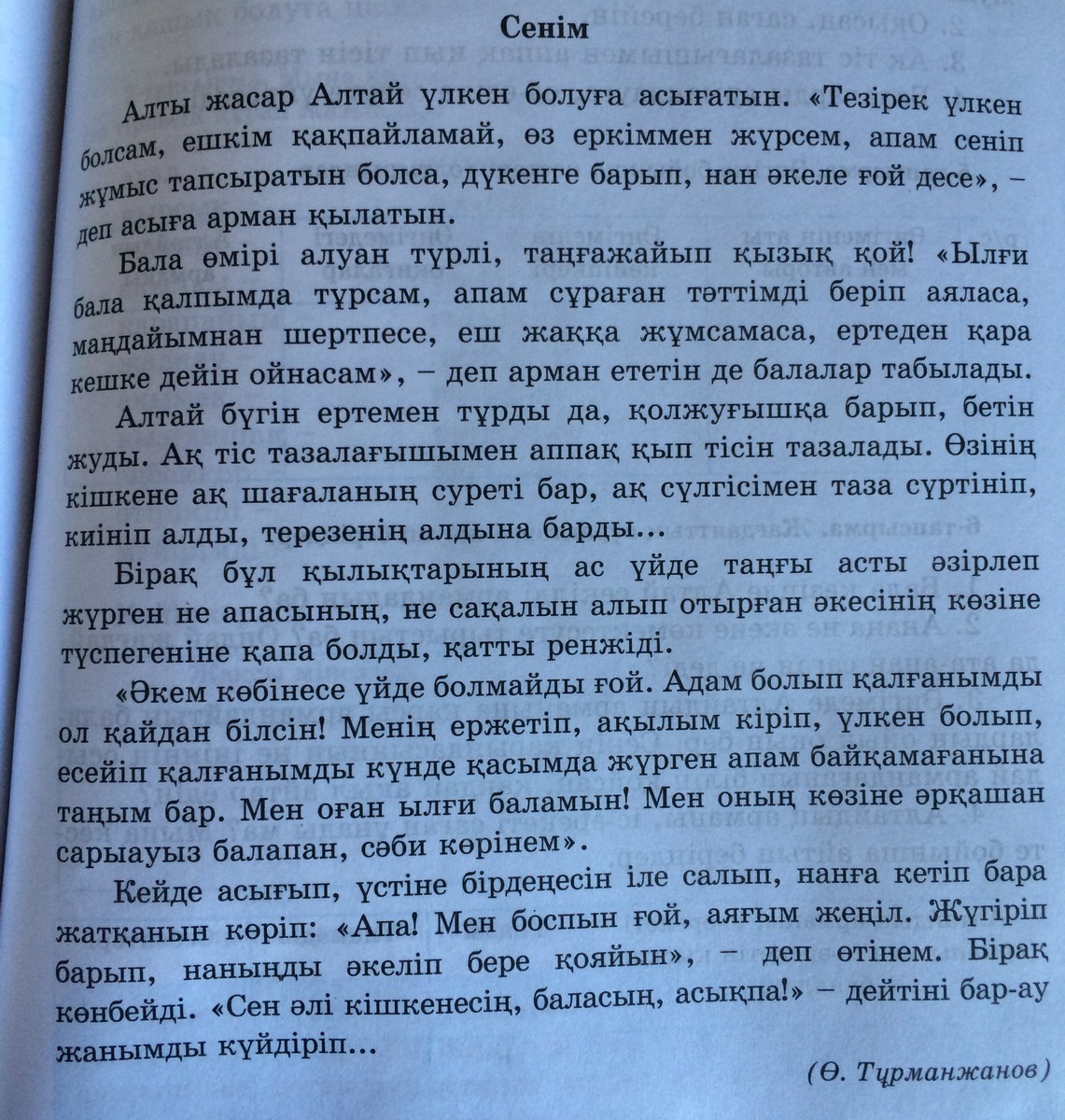 Сенім

Алты жасар Алтай үлкен болуға асығатын. «Тезірек үлкен болсам, ешкім қақпайламай, өз еркіммен жүрсем, апам сеніп жұмыс тапсыратын болса, дүкенге барып, нан әкеле ғой десе», – деп асыға арман қылатын.

Бала өмірі алуан түрлі, таңғажайып қызық қой! «Ылғи бала қалпымда тұрсам, апам сұраған тәттімді беріп аяласа, маңдайымнан шертпесе, еш жаққа жұмсамаса, ертеден қара кешке дейін ойнасам», – деп арман ететін де балалар табылады.

Алтай бүгін ертемен тұрды да, қолжуғышқа барып, бетін жуды. Ақ тіс тазалағышымен аппақ қып тісін тазалады. Өзінің кішкене ақ шағаланың суреті бар, ақ сүлгісімен таза сүртініп, киініп алды, терезенің алдына барды...

Бірақ бұл қылықтарының ас үйде таңғы асты әзірлеп жүрген не апасының, не сақалын алып отырған әкесінің көзіне түспегеніне қапа болды, қатты ренжіді.

«Әкем көбінесе үйде болмайды ғой. Адам болып қалғанымды ол қайдан білсін! Менің ержетіп, ақылым кіріп, үлкен болып, есейіп қалғанымды күнде қасымда жүрген апам байқамағанына таңым бар. Мен оған ылғи баламын! Мен оның көзіне әрқашан сарыауыз балапан, сәби көрінем».

Кейде асығып, үстіне бірдеңесін іле салып, нанға кетіп бара жатқанын көріп: «Апа! Мен боспын ғой, аяғым жеңіл. Жүгіріп барып, наныңды әкеліп бере қояйын», – деп өтінем. Бірақ көнбейді. «Сен әлі кішкенесің, баласың, асықпа!» – дейтіні бар-ау жанымды күйдіріп...

(Ө. Тұрманжанов)